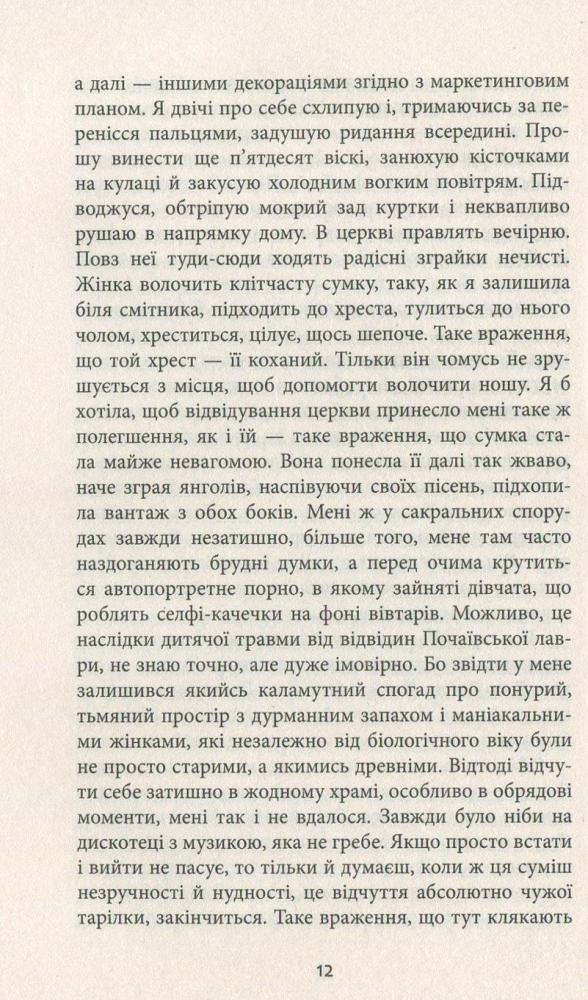 а далі — іншими декораціями згідно з маркетинговим планом. Я двічі про себе схлипую і, тримаючись за перенісся пальцями, задушую ридання всередині. Прошу винести ще п'ятдесят віскі, занюхую кісточками на кулаці й закусую холодним вогким повітрям. Підводжуся, обтріпую мокрий зад куртки і неквапливо рушаю в напрямку дому. В церкві правлять вечірню. Повз неї туди-сюди ходять радісні зграйки нечисті. Жінка волочить клітчасту сумку, таку, як я залишила біля смітника, підходить до хреста, тулиться до нього чолом, хреститься, цілує, щось шепоче. Таке враження, що той хрест — її коханий. Тільки він чомусь не зрушується з місця, щоб допомогти волочити ношу. Я б хотіла, щоб відвідування церкви принесло мені таке ж полегшення, як і їй — таке враження, що сумка стала майже невагомою. Вона понесла її далі так жваво, наче зграя янголів, наспівуючи своїх пісень, підхопила вантаж з обох боків. Мені ж у сакральних спорудах завжди незатишно, більше того, мене там часто наздоганяють брудні думки, а перед очима крутиться автопортретне порно, в якому зайняті дівчата, що роблять селфі-качечки на фоні вівтарів. Можливо, це наслідки дитячої травми від відвідин Почаївської лаври, не знаю точно, але дуже імовірно. Бо звідти у мене залишився якийсь каламутний спогад про понурий, тьмяний простір з дурманним запахом і маніакальними жінками, які незалежно від біологічного віку були не просто старими, а якимись древніми. Відтоді відчути себе затишно в жодному храмі, особливо в обрядові моменти, мені так і не вдалося. Завжди було ніби на дискотеці з музикою, яка не гребе. Якщо просто встати і вийти не пасує, то тільки й думаєш, коли ж ця суміш незручності й нудності, це відчуття абсолютно чужої тарілки, закінчиться. Таке враження, що тут клякають

12